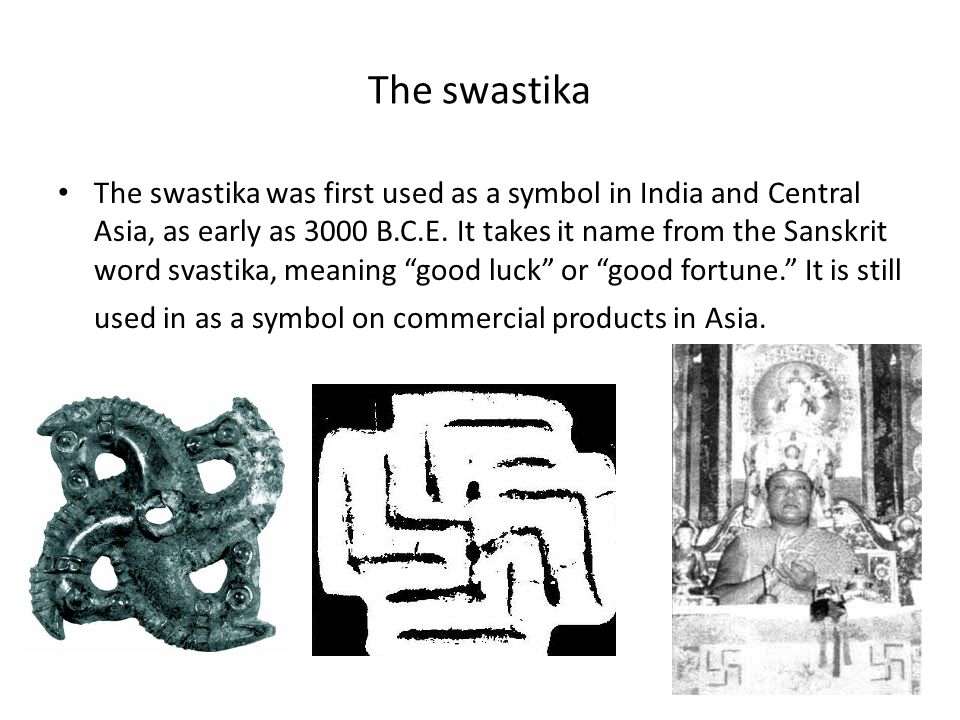 The swastika

• The swastika was first used as a symbol in India and Central Asia, as early as 3000 B.C.E. It takes it name from the Sanskrit word svastika, meaning “good luck” or “good fortune.” It is still used in as a symbol on commercial products in Asia.